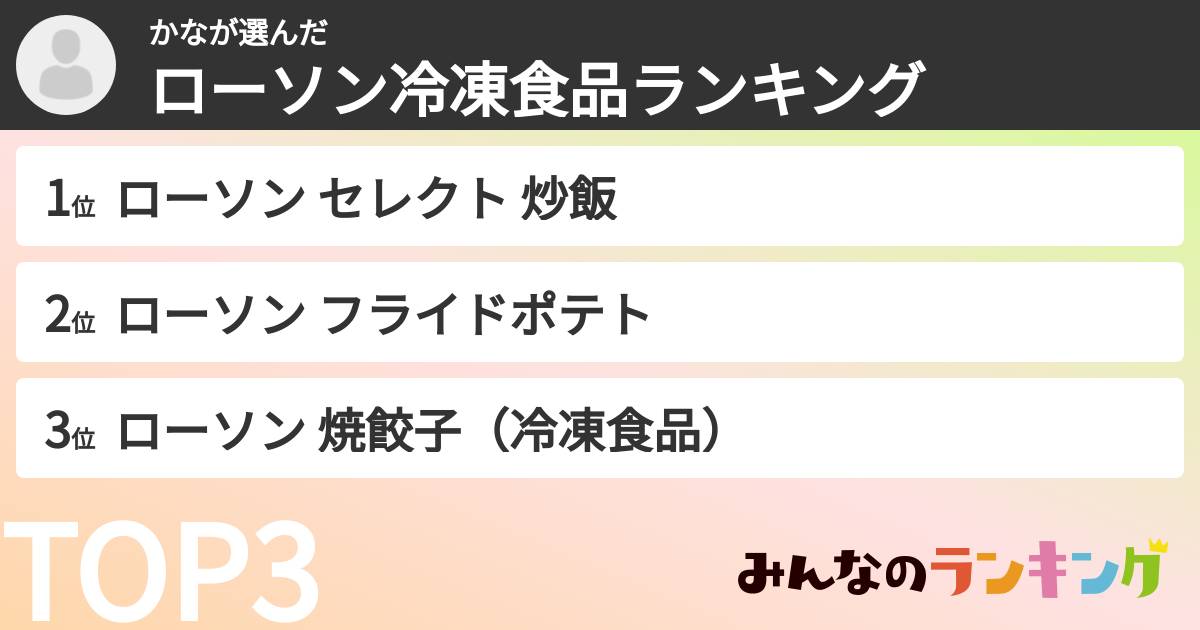 かなが選んだ
ローソン冷凍食品ランキング

1位 ローソン セレクト 炒飯

2位 ローソン フライドポテト

3位 ローソン 焼餃子（冷凍食品）

TOP3

みんなのランキング